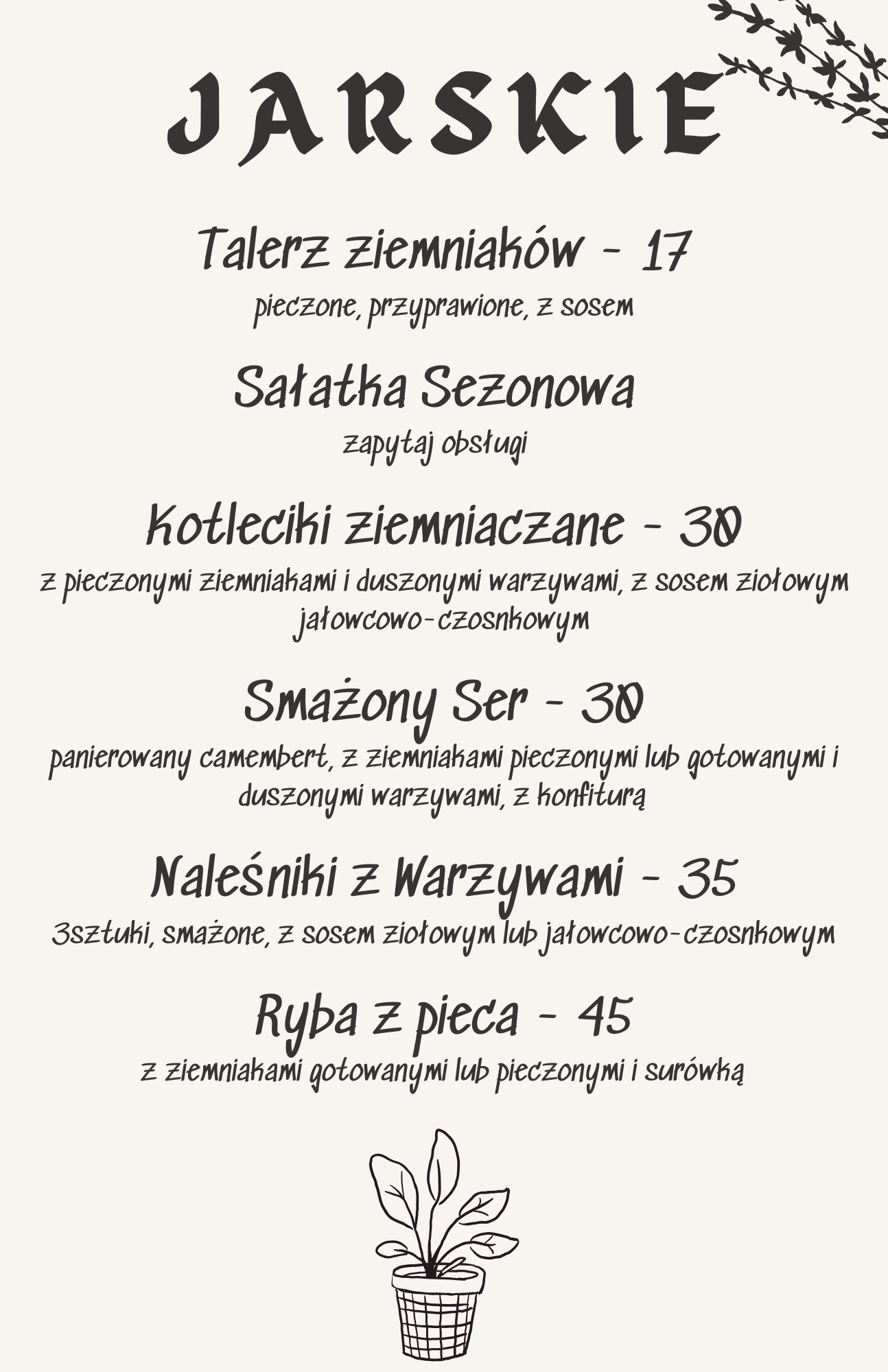 JARSKIE

Talerz ziemniaków - 17
pieczone, przyprawione, z sosem

Sałatka Sezonowa
zapytaj obsługi

Kotleciki ziemniaczane - 30
z pieczonymi ziemniakami i duszonymi warzywami, z sosem ziołowym jałowcowo-czosnkowym

Smażony Ser - 30
panierowany camembert, z ziemniakami pieczonymi lub gotowanymi i duszonymi warzywami, z konfiturą

Naleśniki z Warzywami - 35
3sztuki, smażone, z sosem ziołowym lub jałowcowo-czosnkowym

Ryba z pieca - 45
z ziemniakami gotowanymi lub pieczonymi i surówką